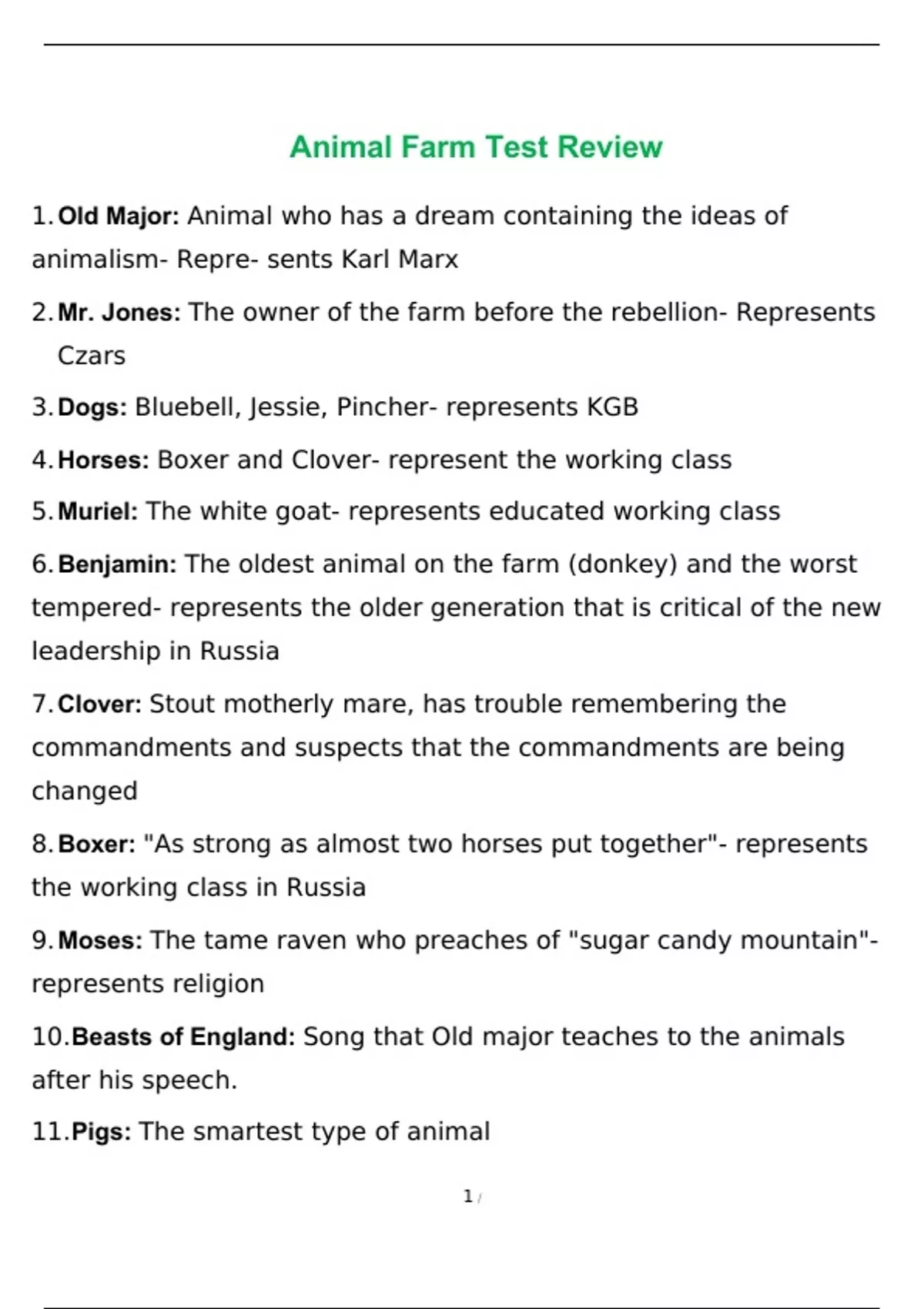 Animal Farm Test Review

1. Old Major: Animal who has a dream containing the ideas of animalism- Repre- sents Karl Marx

2. Mr. Jones: The owner of the farm before the rebellion- Represents Czars

3. Dogs: Bluebell, Jessie, Pincher- represents KGB

4. Horses: Boxer and Clover- represent the working class

5. Muriel: The white goat- represents educated working class

6. Benjamin: The oldest animal on the farm (donkey) and the worst tempered- represents the older generation that is critical of the new leadership in Russia

7. Clover: Stout motherly mare, has trouble remembering the commandments and suspects that the commandments are being changed

8. Boxer: "As strong as almost two horses put together"- represents the working class in Russia

9. Moses: The tame raven who preaches of "sugar candy mountain"- represents religion

10. Beasts of England: Song that Old major teaches to the animals after his speech.

11. Pigs: The smartest type of animal

1 /